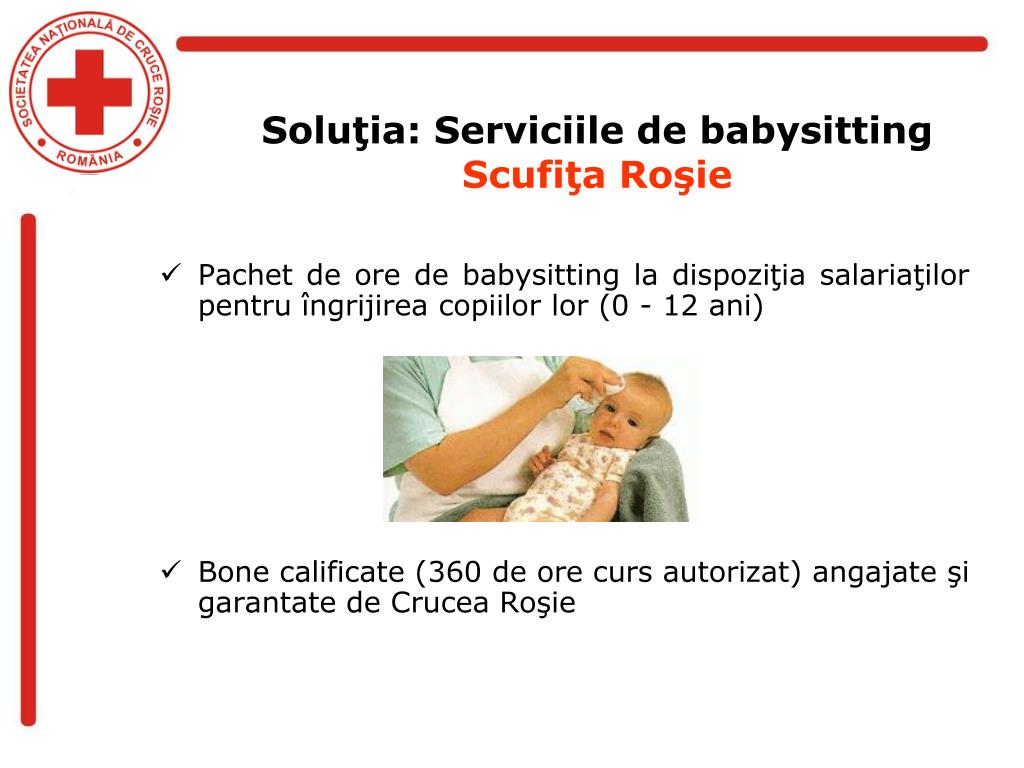 SOCIETATEA NAȚIONALĂ DE CRUCE ROȘIE
ROMÂNIA

Soluţia: Serviciile de babysitting
Scufiţa Roşie

✓ Pachet de ore de babysitting la dispoziţia salariaţilor pentru îngrijirea copiilor lor (0 - 12 ani)

✓ Bone calificate (360 de ore curs autorizat) angajate şi garantate de Crucea Roşie